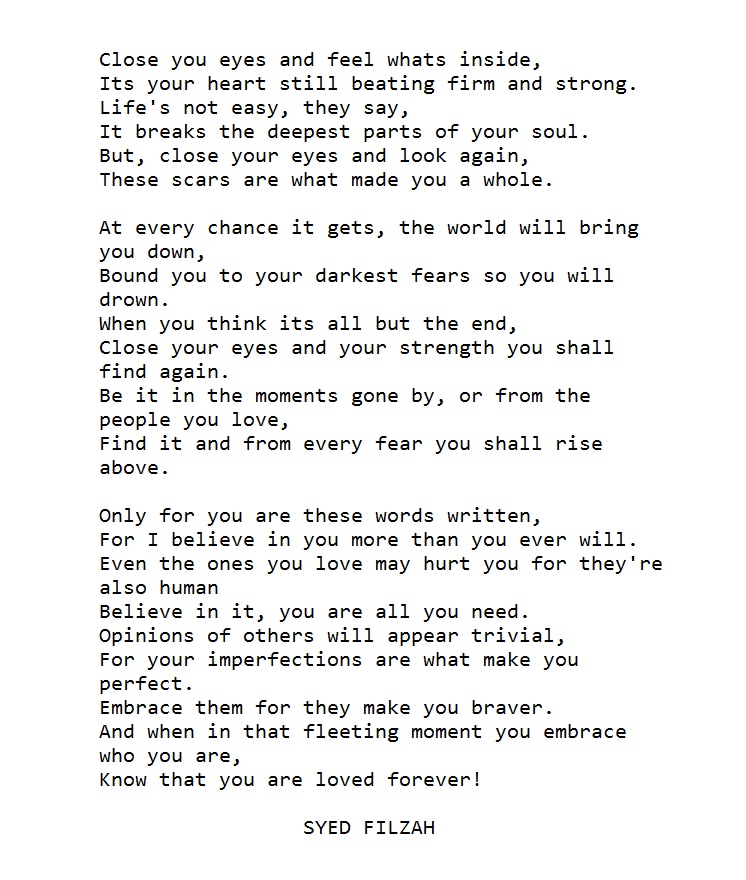 Close you eyes and feel whats inside,
Its your heart still beating firm and strong.
Life's not easy, they say,
It breaks the deepest parts of your soul.
But, close your eyes and look again,
These scars are what made you a whole.

At every chance it gets, the world will bring you down,
Bound you to your darkest fears so you will drown.
When you think its all but the end,
Close your eyes and your strength you shall find again.
Be it in the moments gone by, or from the people you love,
Find it and from every fear you shall rise above.

Only for you are these words written,
For I believe in you more than you ever will.
Even the ones you love may hurt you for they're also human
Believe in it, you are all you need.
Opinions of others will appear trivial,
For your imperfections are what make you perfect.
Embrace them for they make you braver.
And when in that fleeting moment you embrace who you are,
Know that you are loved forever!

SYED FILZAH